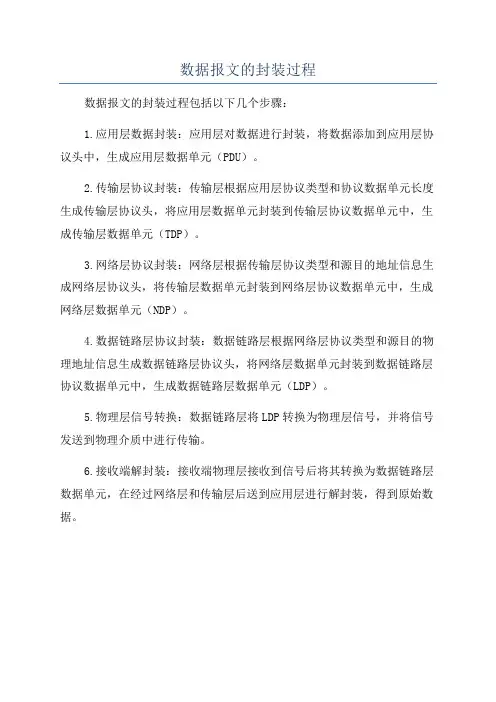 数据报文的封装过程

数据报文的封装过程包括以下几个步骤：

1.应用层数据封装：应用层对数据进行封装，将数据添加到应用层协议头中，生成应用层数据单元（PDU）。

2.传输层协议封装：传输层根据应用层协议类型和协议数据单元长度生成传输层协议头，将应用层数据单元封装到传输层协议数据单元中，生成传输层数据单元（TDP）。

3.网络层协议封装：网络层根据传输层协议类型和源目的地址信息生成网络层协议头，将传输层数据单元封装到网络层协议数据单元中，生成网络层数据单元（NDP）。

4.数据链路层协议封装：数据链路层根据网络层协议类型和源目的物理地址信息生成数据链路层协议头，将网络层数据单元封装到数据链路层协议数据单元中，生成数据链路层数据单元（LDP）。

5.物理层信号转换：数据链路层将LDP转换为物理层信号，并将信号发送到物理介质中进行传输。

6.接收端解封装：接收端物理层接收到信号后将其转换为数据链路层数据单元，在经过网络层和传输层后送到应用层进行解封装，得到原始数据。